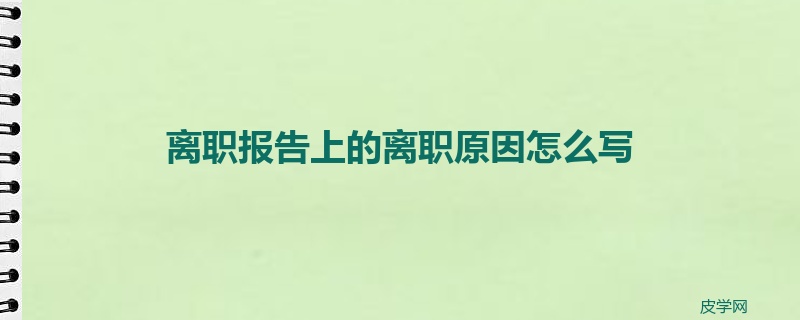 离职报告上的离职原因怎么写

皮学网